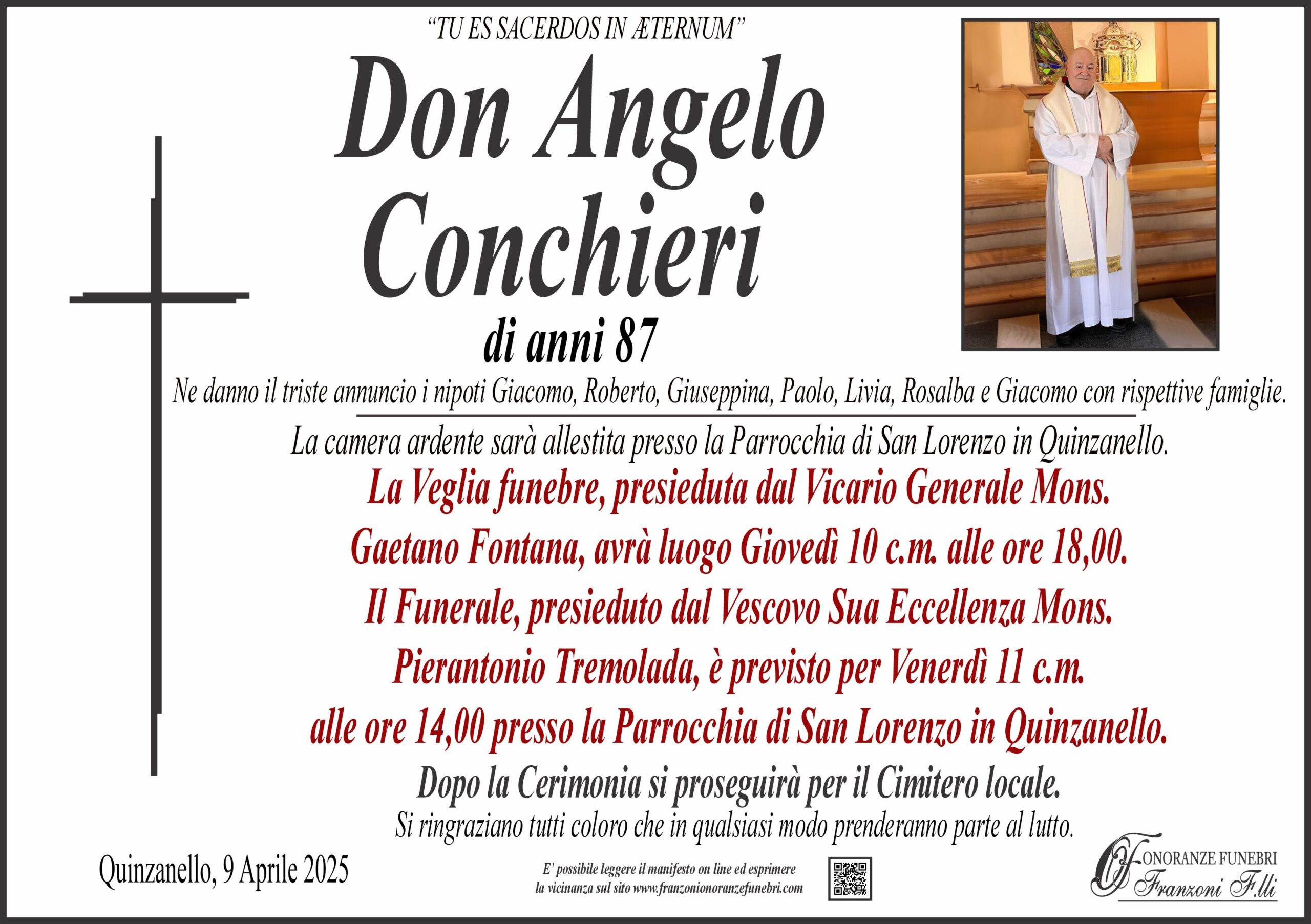 "TU ES SACERDOS IN ÆTERNUM"

Don Angelo Conchieri

di anni 87

Ne danno il triste annuncio i nipoti Giacomo, Roberto, Giuseppina, Paolo, Livia, Rosalba e Giacomo con rispettive famiglie.

La camera ardente sarà allestita presso la Parrocchia di San Lorenzo in Quinzanello.

La Veglia funebre, presieduta dal Vicario Generale Mons. Gaetano Fontana, avrà luogo Giovedì 10 c.m. alle ore 18,00. Il Funerale, presieduto dal Vescovo Sua Eccellenza Mons. Pierantonio Tremolada, è previsto per Venerdì 11 c.m. alle ore 14,00 presso la Parrocchia di San Lorenzo in Quinzanello.

Dopo la Cerimonia si proseguirà per il Cimitero locale.

Si ringraziano tutti coloro che in qualsiasi modo prenderanno parte al lutto.

Quinzanello, 9 Aprile 2025

E' possibile leggere il manifesto on line ed esprimere la vicinanza sul sito www.franzonionoranzefunebri.com

OF ONORANZE FUNEBRI Franzoni F.lli